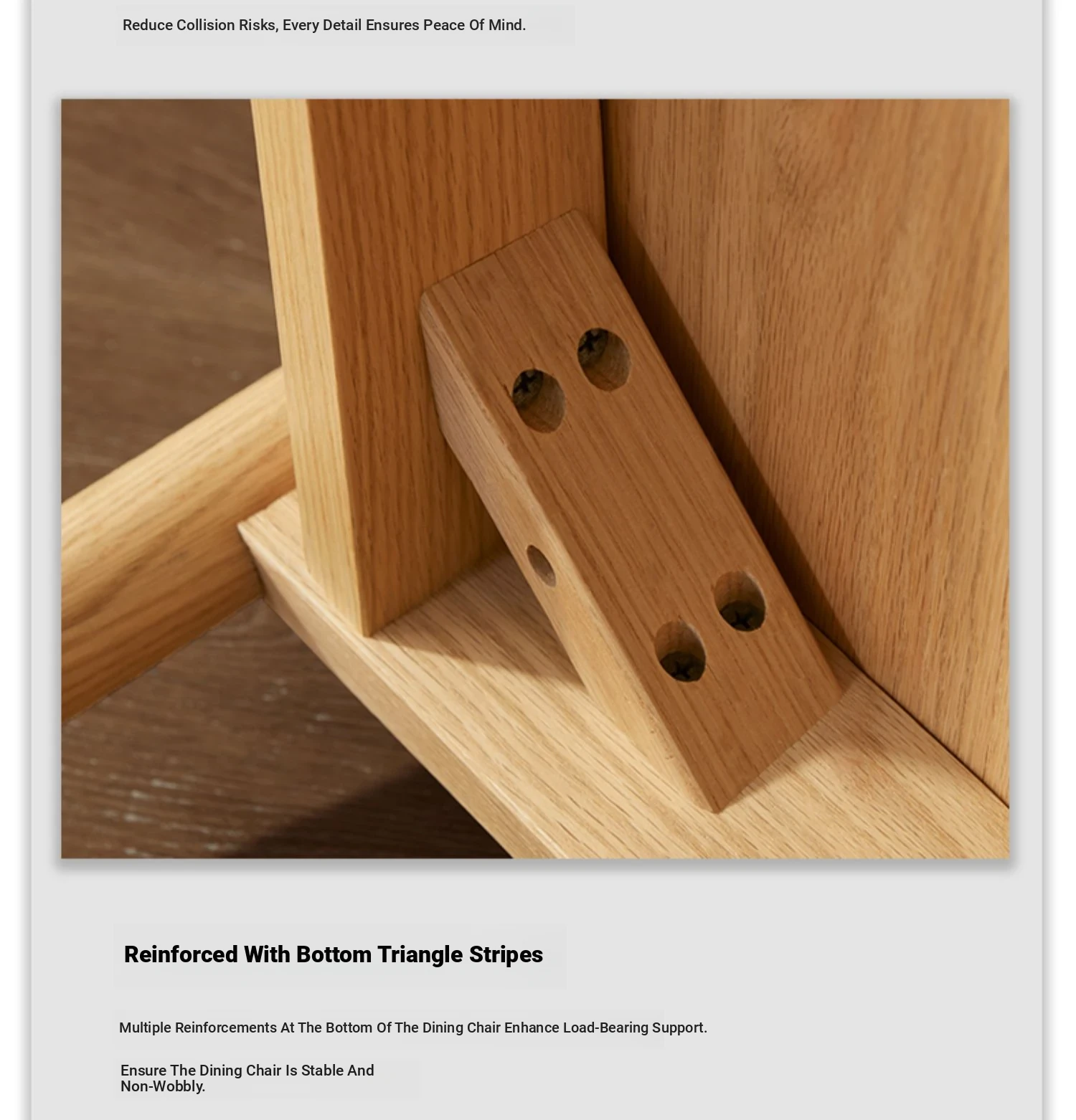 Reduce Collision Risks, Every Detail Ensures Peace Of Mind.

Reinforced With Bottom Triangle Stripes

Multiple Reinforcements At The Bottom Of The Dining Chair Enhance Load-Bearing Support.

Ensure The Dining Chair Is Stable And Non-Wobbly.